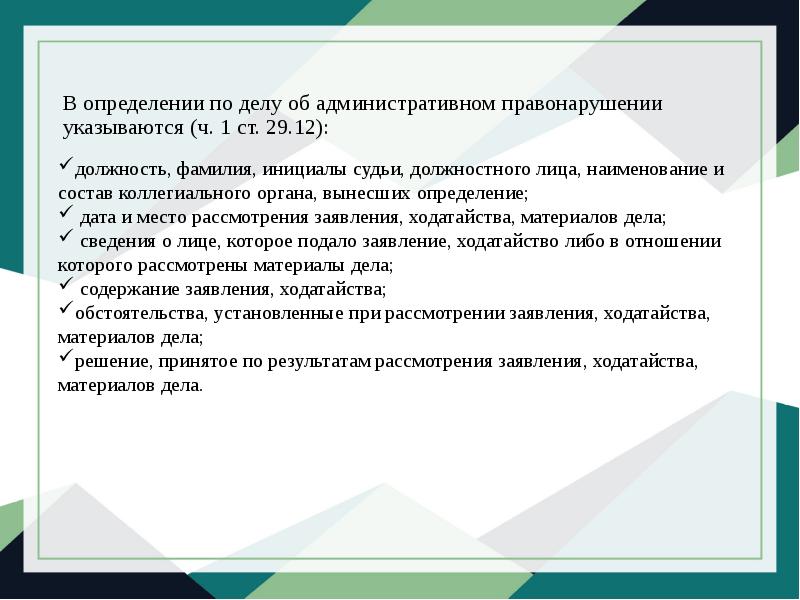 В определении по делу об административном правонарушении указываются (ч. 1 ст. 29.12):

✓должность, фамилия, инициалы судьи, должностного лица, наименование и состав коллегиального органа, вынесших определение;
✓ дата и место рассмотрения заявления, ходатайства, материалов дела;
✓ сведения о лице, которое подало заявление, ходатайство либо в отношении которого рассмотрены материалы дела;
✓ содержание заявления, ходатайства;
✓обстоятельства, установленные при рассмотрении заявления, ходатайства, материалов дела;
✓решение, принятое по результатам рассмотрения заявления, ходатайства, материалов дела.